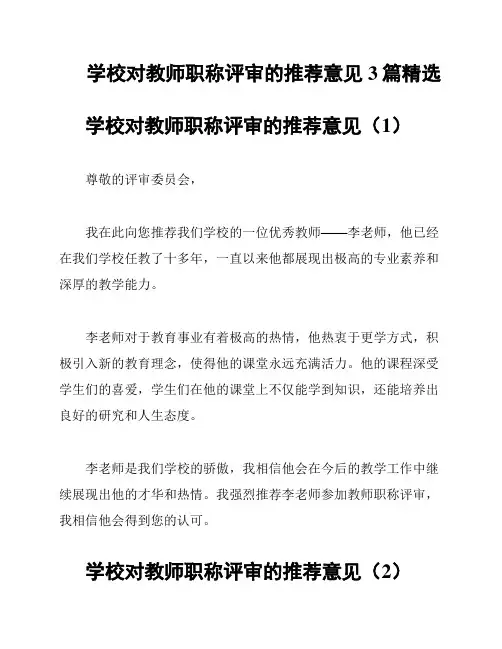 学校对教师职称评审的推荐意见 3 篇精选

学校对教师职称评审的推荐意见（1）

尊敬的评审委员会，

我在此向您推荐我们学校的一位优秀教师——李老师，他已经在我们学校任教了十多年，一直以来他都展现出极高的专业素养和深厚的教学能力。

李老师对于教育事业有着极高的热情，他热衷于更学方式，积极引入新的教育理念，使得他的课堂永远充满活力。他的课程深受学生们的喜爱，学生们在他的课堂上不仅能学到知识，还能培养出良好的研究和人生态度。

李老师是我们学校的骄傲，我相信他会在今后的教学工作中继续展现出他的才华和热情。我强烈推荐李老师参加教师职称评审，我相信他会得到您的认可。

学校对教师职称评审的推荐意见（2）